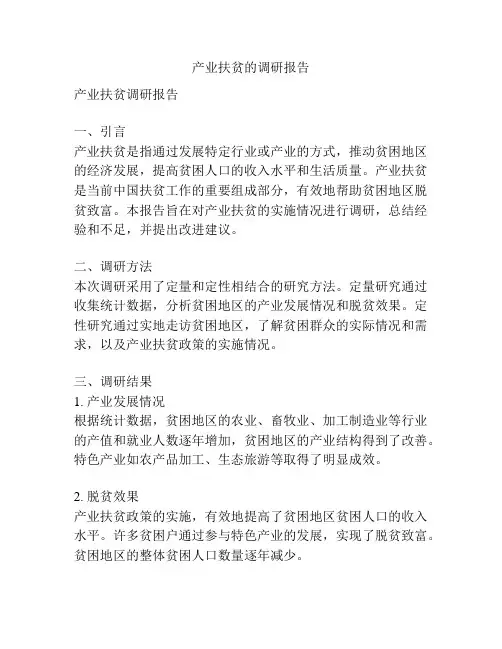 产业扶贫的调研报告

产业扶贫调研报告

一、引言
产业扶贫是指通过发展特定行业或产业的方式，推动贫困地区的经济发展，提高贫困人口的收入水平和生活质量。产业扶贫是当前中国扶贫工作的重要组成部分，有效地帮助贫困地区脱贫致富。本报告旨在对产业扶贫的实施情况进行调研，总结经验和不足，并提出改进建议。

二、调研方法
本次调研采用了定量和定性相结合的研究方法。定量研究通过收集统计数据，分析贫困地区的产业发展情况和脱贫效果。定性研究通过实地走访贫困地区，了解贫困群众的实际情况和需求，以及产业扶贫政策的实施情况。

三、调研结果
1. 产业发展情况
根据统计数据，贫困地区的农业、畜牧业、加工制造业等行业的产值和就业人数逐年增加，贫困地区的产业结构得到了改善。特色产业如农产品加工、生态旅游等取得了明显成效。

2. 脱贫效果
产业扶贫政策的实施，有效地提高了贫困地区贫困人口的收入水平。许多贫困户通过参与特色产业的发展，实现了脱贫致富。贫困地区的整体贫困人口数量逐年减少。